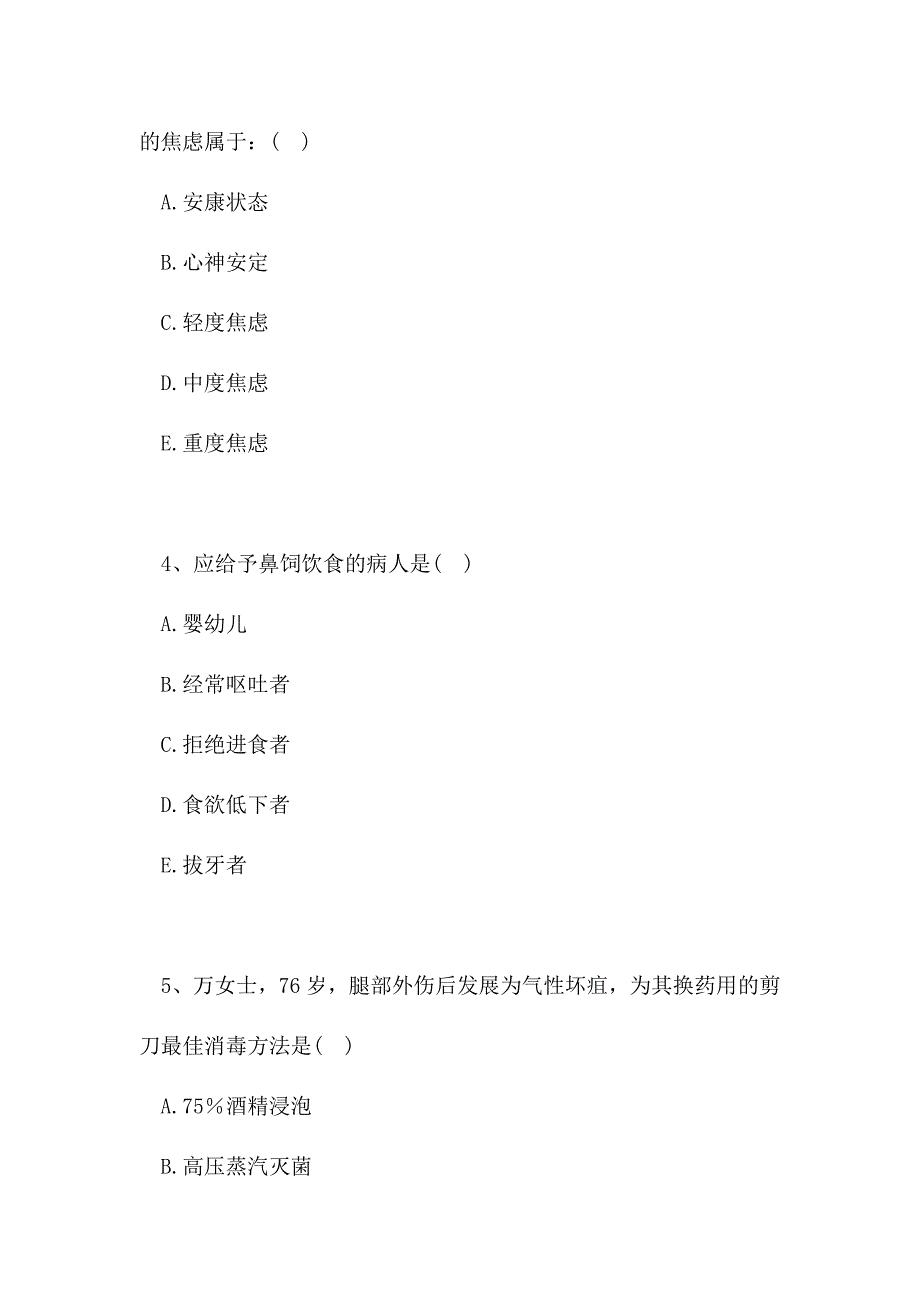 的焦虑属于：(　)

A.安康状态

B.心神安定

C.轻度焦虑

D.中度焦虑

E.重度焦虑

4、应给予鼻饲饮食的病人是(　)

A.婴幼儿

B.经常呕吐者

C.拒绝进食者

D.食欲低下者

E.拔牙者

5、万女士，76岁，腿部外伤后发展为气性坏疽，为其换药用的剪刀最佳消毒方法是(　)

A.75%酒精浸泡

B.高压蒸汽灭菌